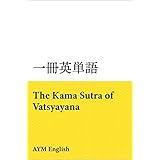 一冊英単語

The Kama Sutra of Vatsyayana

AYM English